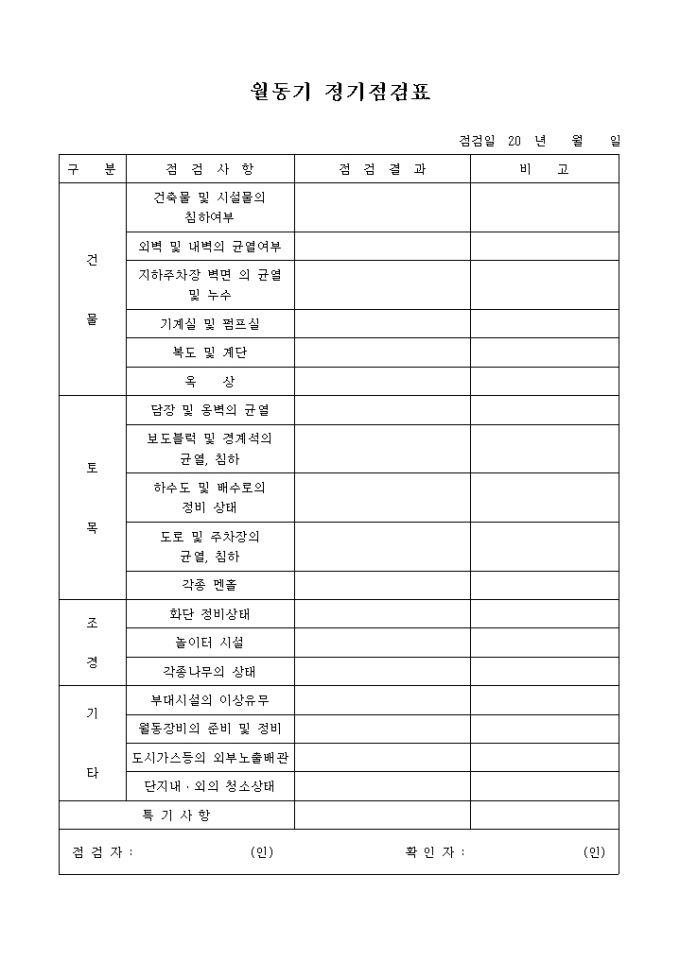 월동기 정기점검표

점검일 20 년 월 일

| 구 분 | 점 검 사 항 | 점 검 결 과 | 비 고 |
|---|---|---|---|
| 건 물 | 건축물 및 시설물의 침하여부 | | |
| | 외벽 및 내벽의 균열여부 | | |
| | 지하주차장 벽면 의 균열 및 누수 | | |
| | 기계실 및 펌프실 | | |
| | 복도 및 계단 | | |
| | 옥 상 | | |
| 토 목 | 담장 및 옹벽의 균열 | | |
| | 보도블럭 및 경계석의 균열, 침하 | | |
| | 하수도 및 배수로의 정비 상태 | | |
| | 도로 및 주차장의 균열, 침하 | | |
| | 각종 멘홀 | | |
| 조 경 | 화단 정비상태 | | |
| | 놀이터 시설 | | |
| | 각종나무의 상태 | | |
| 기 타 | 부대시설의 이상유무 | | |
| | 월동장비의 준비 및 정비 | | |
| | 도시가스등의 외부노출배관 | | |
| | 단지내 · 외의 청소상태 | | |
| 특 기 사 항 | | | |

점 검 자 : (인) 확 인 자 : (인)